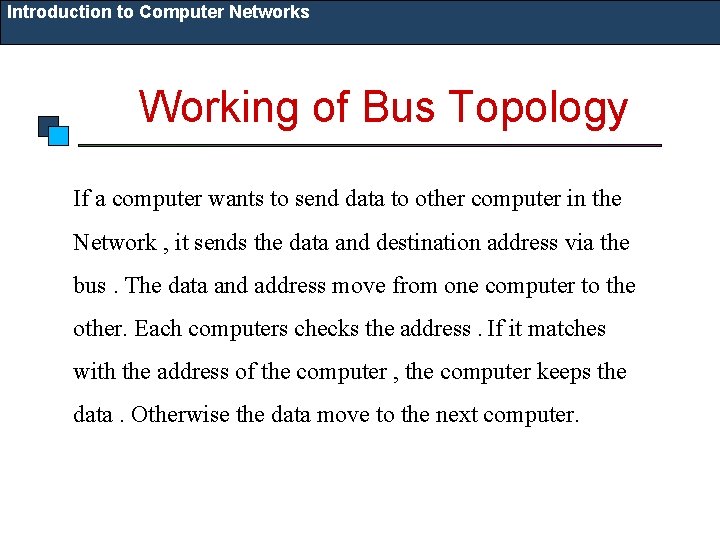 Introduction to Computer Networks

Working of Bus Topology

If a computer wants to send data to other computer in the Network , it sends the data and destination address via the bus . The data and address move from one computer to the other. Each computers checks the address . If it matches with the address of the computer , the computer keeps the data . Otherwise the data move to the next computer.